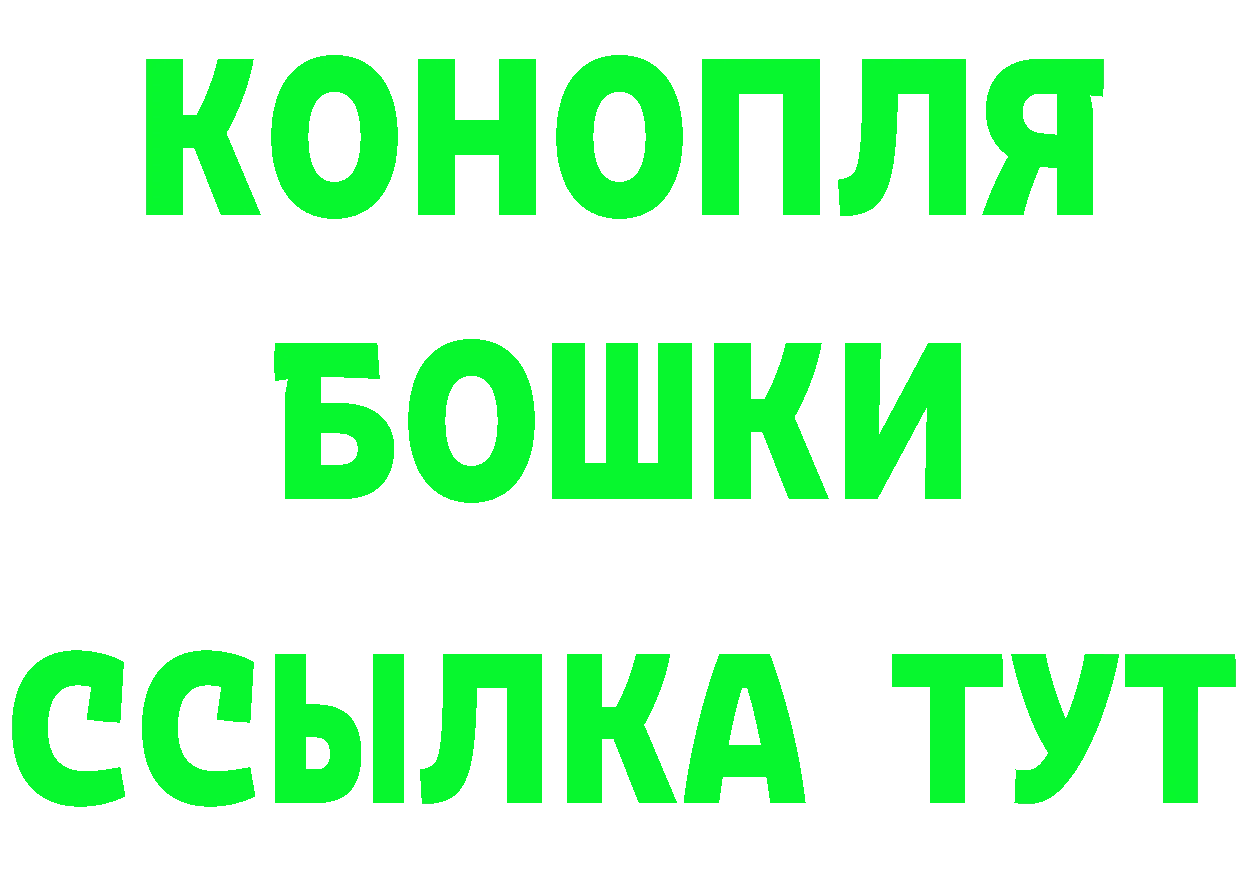 КОНОПЛЯ
БОШКИ
ССЫЛКА ТУТ